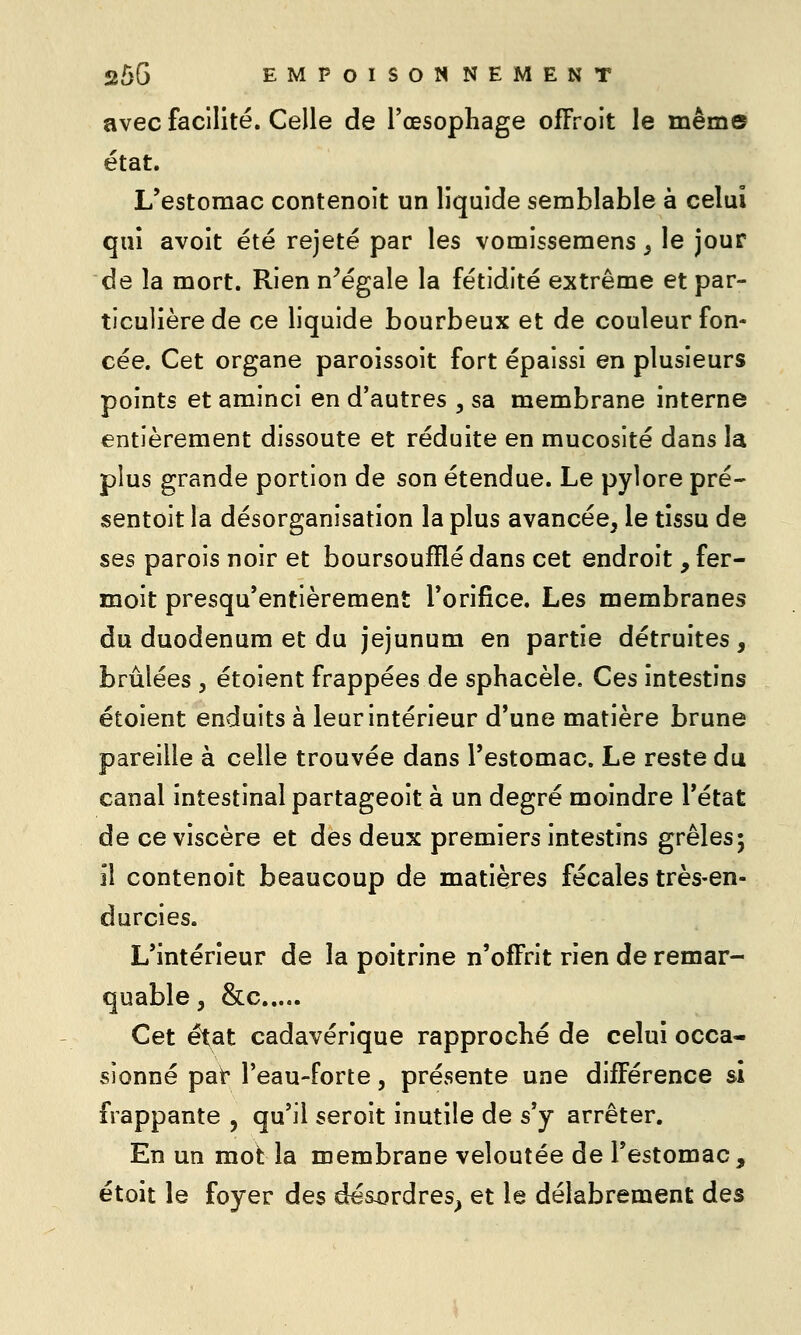 256 EMPOISONNEMENT

avec facilité. Celle de l'œsophage offroit le même état.

L'estomac contenoit un liquide semblable à celui qui avoit été rejeté par les vomissemens, le jour de la mort. Rien n'égale la fétidité extrême et particulière de ce liquide bourbeux et de couleur foncée. Cet organe paroissoit fort épaissi en plusieurs points et aminci en d'autres, sa membrane interne entièrement dissoute et réduite en mucosité dans la plus grande portion de son étendue. Le pylore présentoit la désorganisation la plus avancée, le tissu de ses parois noir et boursoufflé dans cet endroit, fermoit presqu'entièrement l'orifice. Les membranes du duodenum et du jejunum en partie détruites, brûlées, étoient frappées de sphacèle. Ces intestins étoient enduits à leur intérieur d'une matière brune pareille à celle trouvée dans l'estomac. Le reste du canal intestinal partageoit à un degré moindre l'état de ce viscère et des deux premiers intestins grêles; il contenoit beaucoup de matières fécales très-endurcies.

L'intérieur de la poitrine n'offrit rien de remarquable, &c.....

Cet état cadavérique rapproché de celui occasionné par l'eau-forte, présente une différence si frappante, qu'il seroit inutile de s'y arrêter.

En un mot la membrane veloutée de l'estomac, étoit le foyer des désordres, et le délabrement des